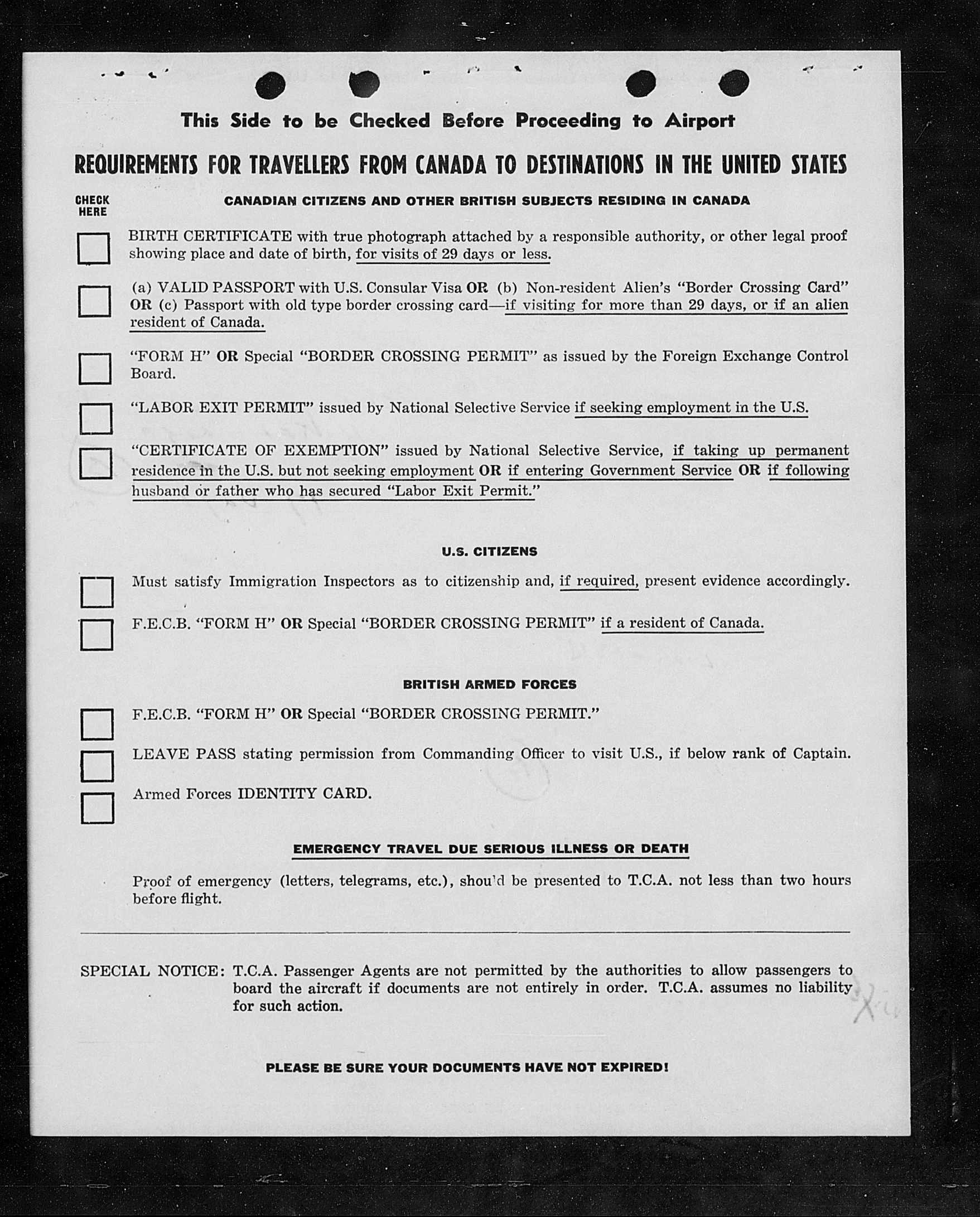 This Side to be Checked Before Proceeding to Airport

REQUIREMENTS FOR TRAVELLERS FROM CANADA TO DESTINATIONS IN THE UNITED STATES

CHECK HERE

CANADIAN CITIZENS AND OTHER BRITISH SUBJECTS RESIDING IN CANADA

☐ BIRTH CERTIFICATE with true photograph attached by a responsible authority, or other legal proof showing place and date of birth, for visits of 29 days or less.

☐ (a) VALID PASSPORT with U.S. Consular Visa OR (b) Non-resident Alien's "Border Crossing Card" OR (c) Passport with old type border crossing card—if visiting for more than 29 days, or if an alien resident of Canada.

☐ "FORM H" OR Special "BORDER CROSSING PERMIT" as issued by the Foreign Exchange Control Board.

☐ "LABOR EXIT PERMIT" issued by National Selective Service if seeking employment in the U.S.

☐ "CERTIFICATE OF EXEMPTION" issued by National Selective Service, if taking up permanent residence in the U.S. but not seeking employment OR if entering Government Service OR if following husband or father who has secured "Labor Exit Permit."

U.S. CITIZENS

☐ Must satisfy Immigration Inspectors as to citizenship and, if required, present evidence accordingly.

☐ F.E.C.B. "FORM H" OR Special "BORDER CROSSING PERMIT" if a resident of Canada.

BRITISH ARMED FORCES

☐ F.E.C.B. "FORM H" OR Special "BORDER CROSSING PERMIT."

☐ LEAVE PASS stating permission from Commanding Officer to visit U.S., if below rank of Captain.

☐ Armed Forces IDENTITY CARD.

EMERGENCY TRAVEL DUE SERIOUS ILLNESS OR DEATH

Proof of emergency (letters, telegrams, etc.), shou'd be presented to T.C.A. not less than two hours before flight.

SPECIAL NOTICE: T.C.A. Passenger Agents are not permitted by the authorities to allow passengers to board the aircraft if documents are not entirely in order. T.C.A. assumes no liability for such action.

PLEASE BE SURE YOUR DOCUMENTS HAVE NOT EXPIRED!